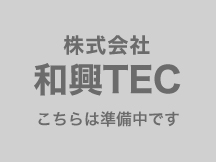 株式会社
和興TEC

こちらは準備中です